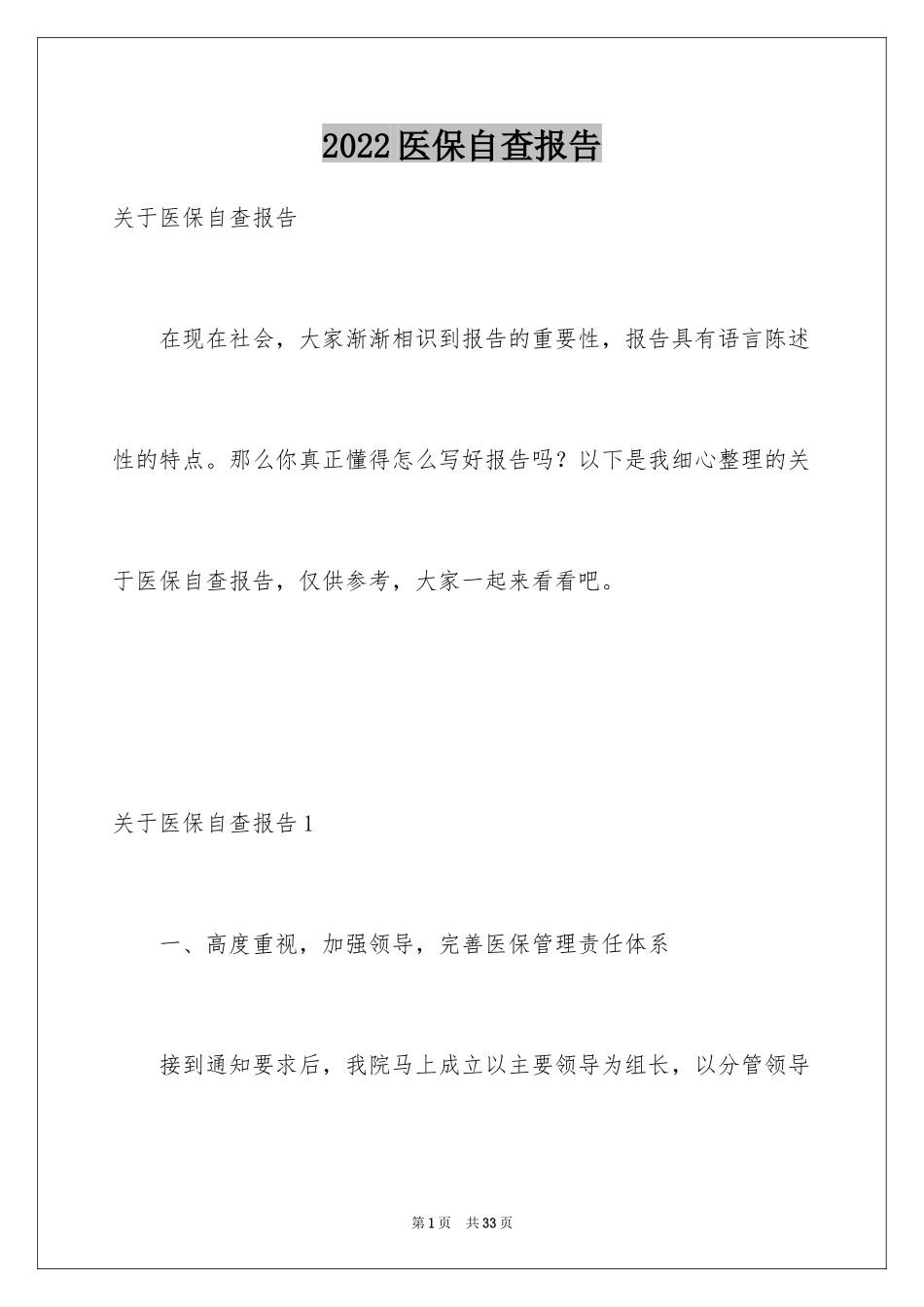 2022医保自查报告

关于医保自查报告

在现在社会，大家渐渐相识到报告的重要性，报告具有语言陈述性的特点。那么你真正懂得怎么写好报告吗？以下是我细心整理的关于医保自查报告，仅供参考，大家一起来看看吧。

关于医保自查报告1

一、高度重视，加强领导，完善医保管理责任体系

接到通知要求后，我院马上成立以主要领导为组长，以分管领导

第1页 共33页